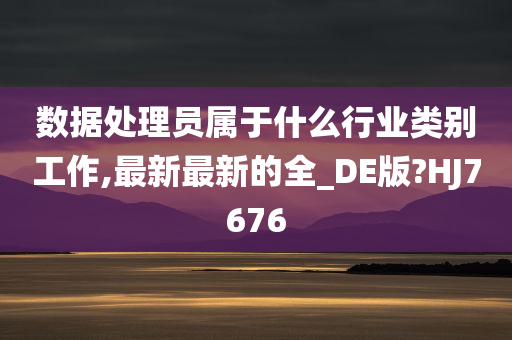 数据处理员属于什么行业类别工作,最新最新的全_DE版?HJ7676